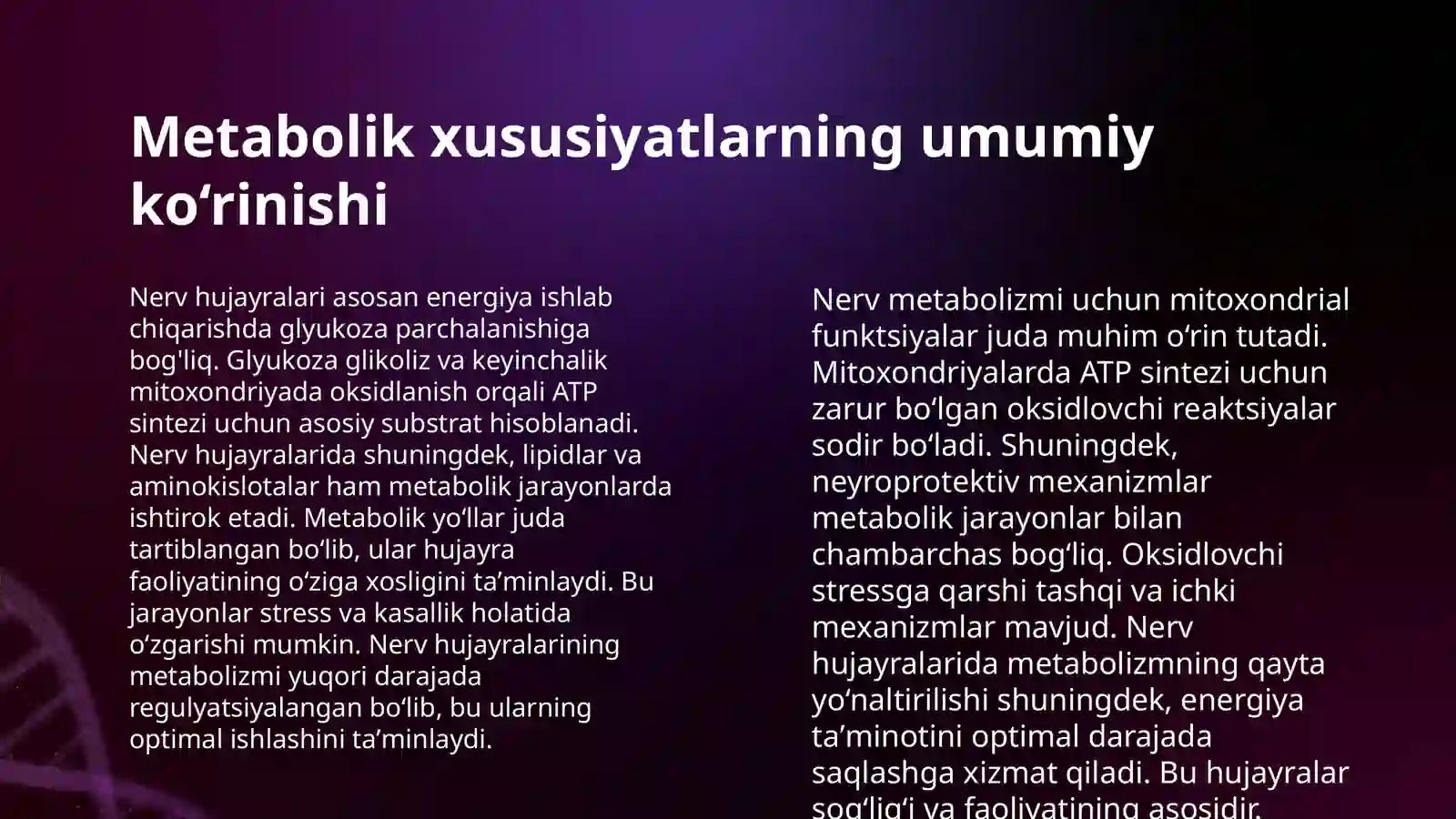 Metabolik xususiyatlarning umumiy ko‘rinishi

Nerv hujayralari asosan energiya ishlab chiqarishda glyukoza parchalanishiga bog'liq. Glyukoza glikoliz va keyinchalik mitoxondriyada oksidlanish orqali ATP sintezi uchun asosiy substrat hisoblanadi. Nerv hujayralarida shuningdek, lipidlar va aminokislotalar ham metabolik jarayonlarda ishtirok etadi. Metabolik yo‘llar juda tartiblangan bo‘lib, ular hujayra faoliyatining o‘ziga xosligini ta’minlaydi. Bu jarayonlar stress va kasallik holatida o‘zgarishi mumkin. Nerv hujayralarining metabolizmi yuqori darajada regulyatsiyalangan bo‘lib, bu ularning optimal ishlashini ta’minlaydi.

Nerv metabolizmi uchun mitoxondrial funktsiyalar juda muhim o‘rin tutadi. Mitoxondriyalarda ATP sintezi uchun zarur bo‘lgan oksidlovchi reaktsiyalar sodir bo‘ladi. Shuningdek, neyroprotektiv mexanizmlar metabolik jarayonlar bilan chambarchas bog‘liq. Oksidlovchi stressga qarshi tashqi va ichki mexanizmlar mavjud. Nerv hujayralarida metabolizmning qayta yo‘naltirilishi shuningdek, energiya ta’minotini optimal darajada saqlashga xizmat qiladi. Bu hujayralar sog‘lig‘i va faoliyatining asosidir.